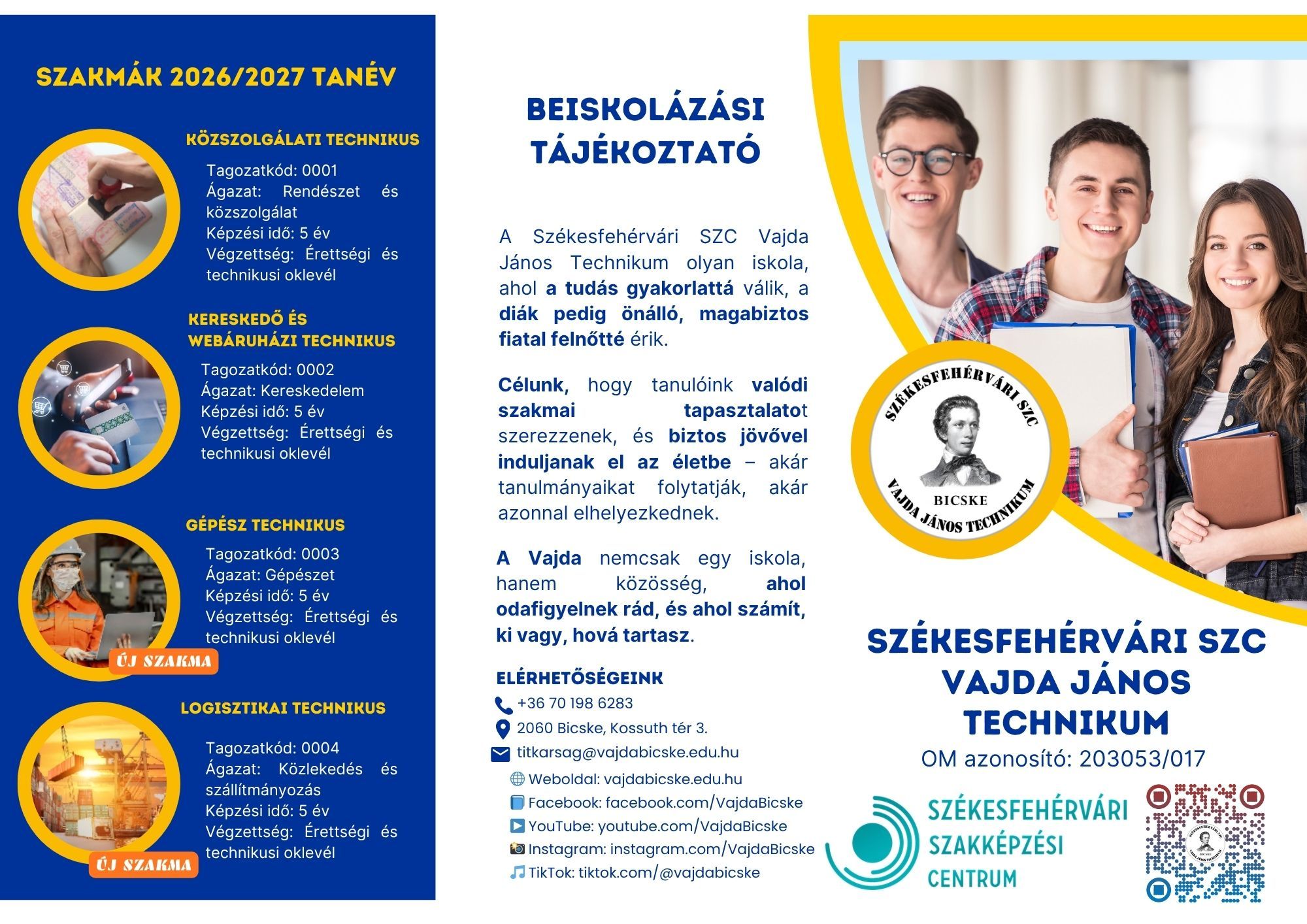 SZAKMÁK 2026/2027 TANÉV

KÖZSZOLGÁLATI TECHNIKUS

Tagozatkód: 0001
Ágazat: Rendészet és közszolgálat
Képzési idő: 5 év
Végzettség: Érettségi és technikusi oklevél

KERESKEDŐ ÉS WEBÁRUHÁZI TECHNIKUS

Tagozatkód: 0002
Ágazat: Kereskedelem
Képzési idő: 5 év
Végzettség: Érettségi és technikusi oklevél

GÉPÉSZ TECHNIKUS

Tagozatkód: 0003
Ágazat: Gépészet
Képzési idő: 5 év
Végzettség: Érettségi és technikusi oklevél

ÚJ SZAKMA

LOGISZTIKAI TECHNIKUS

Tagozatkód: 0004
Ágazat: Közlekedés és szállítmányozás
Képzési idő: 5 év
Végzettség: Érettségi és technikusi oklevél

ÚJ SZAKMA

BEISKOLÁZÁSI TÁJÉKOZTATÓ

A Székesfehérvári SZC Vajda János Technikum olyan iskola, ahol a tudás gyakorlattá válik, a diák pedig önálló, magabiztos fiatal felnőtté érik.

Célunk, hogy tanulóink valódi szakmai tapasztalatot szerezzenek, és biztos jövővel induljanak el az életbe – akár tanulmányaikat folytatják, akár azonnal elhelyezkednek.

A Vajda nemcsak egy iskola, hanem közösség, ahol odafigyelnek rád, és ahol számít, ki vagy, hová tartasz.

ELÉRHETŐSÉGEINK
+36 70 198 6283
2060 Bicske, Kossuth tér 3.
titkarsag@vajdabicske.edu.hu
Weboldal: vajdabicske.edu.hu
Facebook: facebook.com/VajdaBicske
YouTube: youtube.com/VajdaBicske
Instagram: instagram.com/VajdaBicske
TikTok: tiktok.com/@vajdabicske

SZÉKESFEHÉRVÁRI SZC
BICSKE
VAJDA JÁNOS TECHNIKUM

SZÉKESFEHÉRVÁRI SZC VAJDA JÁNOS TECHNIKUM
OM azonosító: 203053/017

SZÉKESFEHÉRVÁRI SZAKKÉPZÉSI CENTRUM